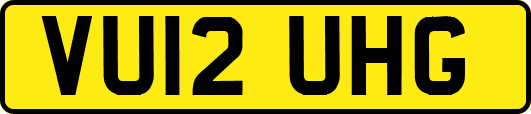 VU12 UHG